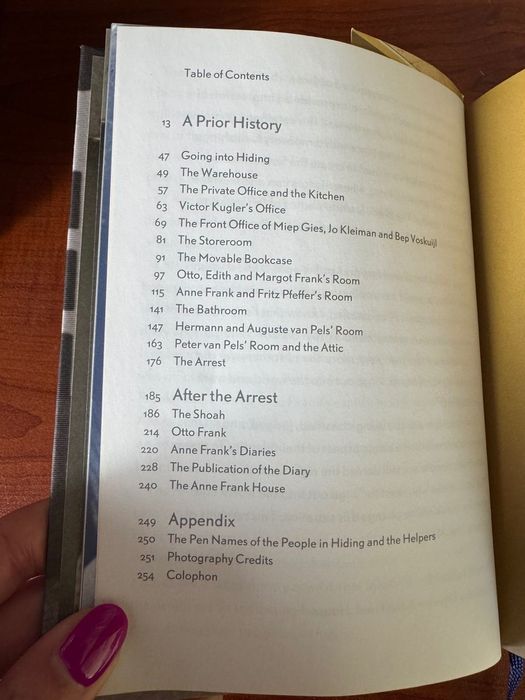 Table of Contents

13 A Prior History

47 Going into Hiding
49 The Warehouse
57 The Private Office and the Kitchen
63 Victor Kugler's Office
69 The Front Office of Miep Gies, Jo Kleiman and Bep Voskuijl
81 The Storeroom
91 The Movable Bookcase
97 Otto, Edith and Margot Frank's Room
115 Anne Frank and Fritz Pfeffer's Room
141 The Bathroom
147 Hermann and Auguste van Pels' Room
163 Peter van Pels' Room and the Attic
176 The Arrest

185 After the Arrest
186 The Shoah
214 Otto Frank
220 Anne Frank's Diaries
228 The Publication of the Diary
240 The Anne Frank House

249 Appendix
250 The Pen Names of the People in Hiding and the Helpers
251 Photography Credits
254 Colophon